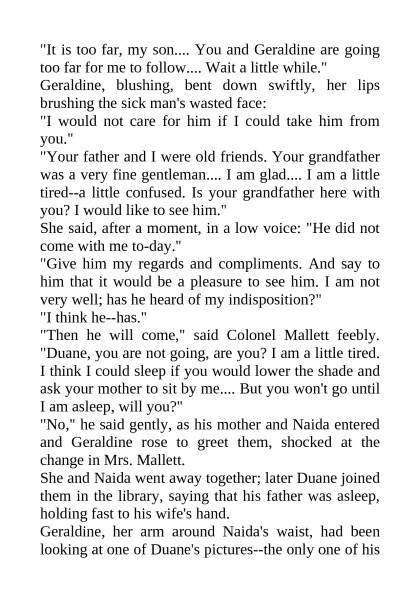 "It is too far, my son.... You and Geraldine are going too far for me to follow.... Wait a little while."

Geraldine, blushing, bent down swiftly, her lips brushing the sick man's wasted face:

"I would not care for him if I could take him from you."

"Your father and I were old friends. Your grandfather was a very fine gentleman.... I am glad.... I am a little tired--a little confused. Is your grandfather here with you? I would like to see him."

She said, after a moment, in a low voice: "He did not come with me to-day."

"Give him my regards and compliments. And say to him that it would be a pleasure to see him. I am not very well; has he heard of my indisposition?"

"I think he--has."

"Then he will come," said Colonel Mallett feebly. "Duane, you are not going, are you? I am a little tired. I think I could sleep if you would lower the shade and ask your mother to sit by me.... But you won't go until I am asleep, will you?"

"No," he said gently, as his mother and Naida entered and Geraldine rose to greet them, shocked at the change in Mrs. Mallett.

She and Naida went away together; later Duane joined them in the library, saying that his father was asleep, holding fast to his wife's hand.

Geraldine, her arm around Naida's waist, had been looking at one of Duane's pictures--the only one of his